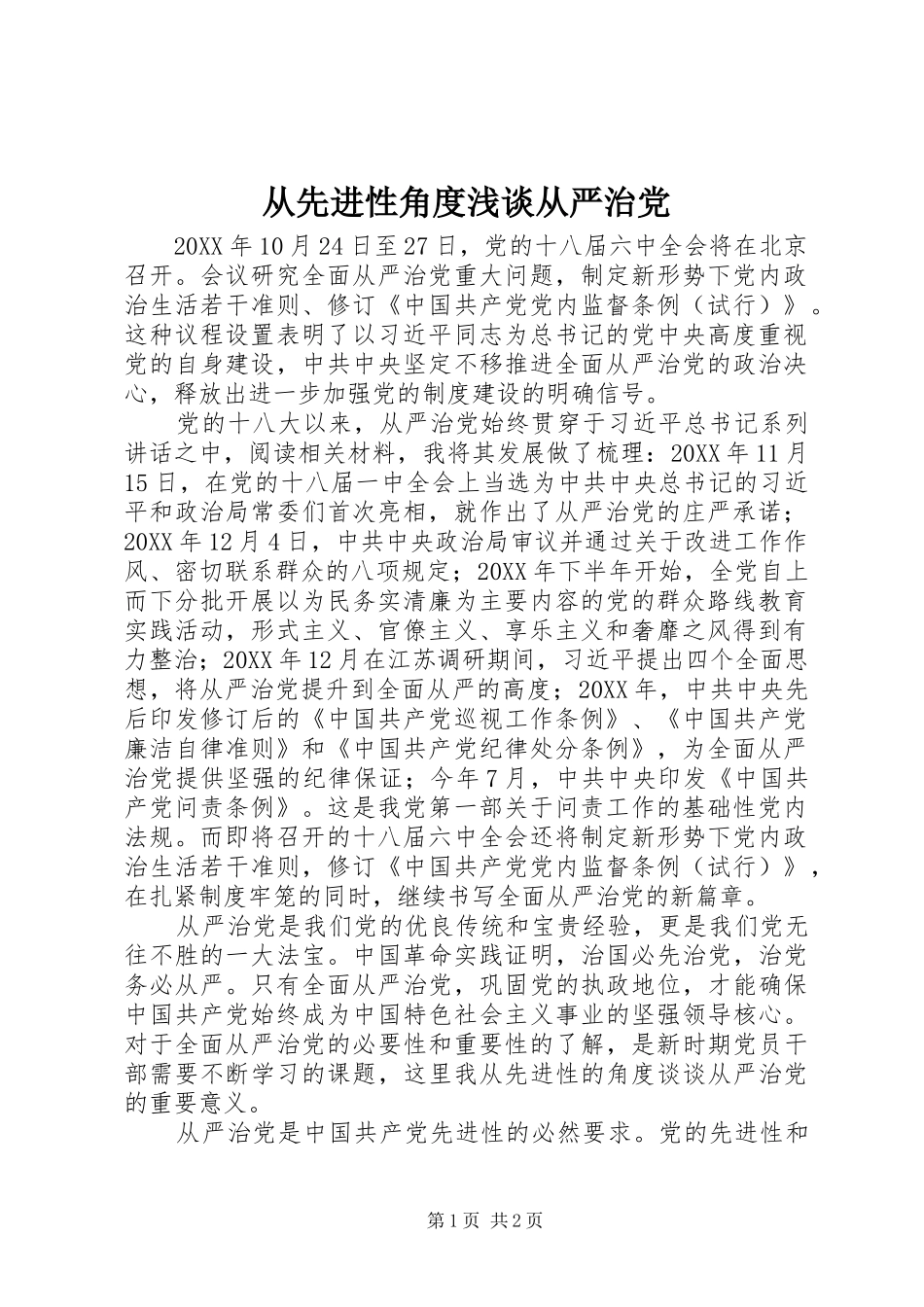 从先进性角度浅谈从严治党

20XX 年 10 月 24 日至 27 日，党的十八届六中全会将在北京召开。会议研究全面从严治党重大问题，制定新形势下党内政治生活若干准则、修订《中国共产党党内监督条例（试行）》。这种议程设置表明了以习近平同志为总书记的党中央高度重视党的自身建设，中共中央坚定不移推进全面从严治党的政治决心，释放出进一步加强党的制度建设的明确信号。

党的十八大以来，从严治党始终贯穿于习近平总书记系列讲话之中，阅读相关材料，我将其发展做了梳理：20XX 年 11 月 15 日，在党的十八届一中全会上当选为中共中央总书记的习近平和政治局常委们首次亮相，就作出了从严治党的庄严承诺；20XX 年 12 月 4 日，中共中央政治局审议并通过关于改进工作作风、密切联系群众的八项规定；20XX 年下半年开始，全党自上而下分批开展以为民务实清廉为主要内容的党的群众路线教育实践活动，形式主义、官僚主义、享乐主义和奢靡之风得到有力整治；20XX 年 12 月在江苏调研期间，习近平提出四个全面思想，将从严治党提升到全面从严的高度；20XX 年，中共中央先后印发修订后的《中国共产党巡视工作条例》、《中国共产党廉洁自律准则》和《中国共产党纪律处分条例》，为全面从严治党提供坚强的纪律保证；今年 7 月，中共中央印发《中国共产党问责条例》。这是我党第一部关于问责工作的基础性党内法规。而即将召开的十八届六中全会还将制定新形势下党内政治生活若干准则，修订《中国共产党党内监督条例（试行）》，在扎紧制度牢笼的同时，继续书写全面从严治党的新篇章。

从严治党是我们党的优良传统和宝贵经验，更是我们党无往不胜的一大法宝。中国革命实践证明，治国必先治党，治党务必从严。只有全面从严治党，巩固党的执政地位，才能确保中国共产党始终成为中国特色社会主义事业的坚强领导核心。对于全面从严治党的必要性和重要性的了解，是新时期党员干部需要不断学习的课题，这里我从先进性的角度谈谈从严治党的重要意义。

从严治党是中国共产党先进性的必然要求。党的先进性和

第 1 页 共 2 页